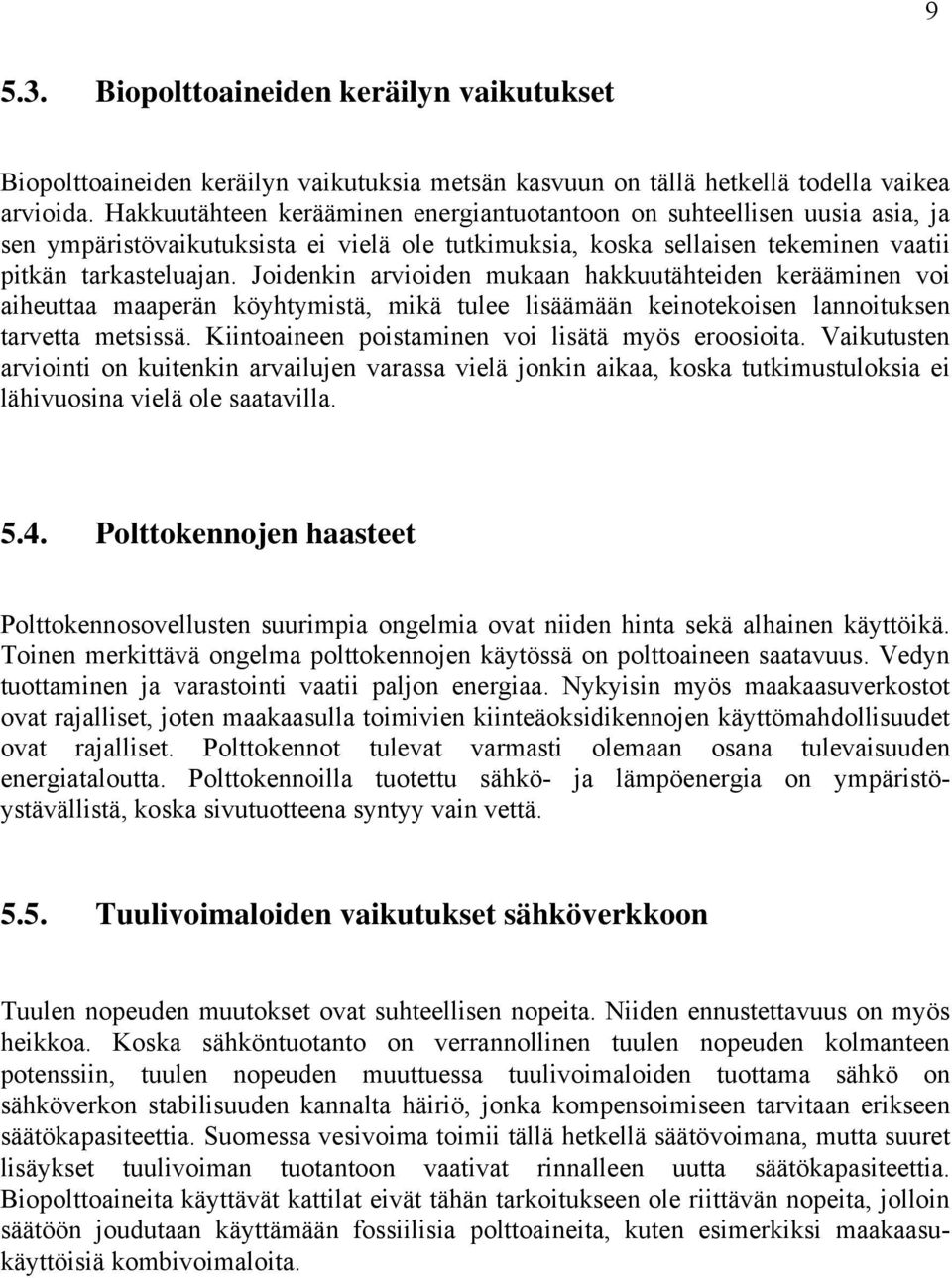 9

5.3. Biopolttoaineiden keräilyn vaikutukset

Biopolttoaineiden keräilyn vaikutuksia metsän kasvuun on tällä hetkellä todella vaikea arvioida. Hakkuutähteen kerääminen energiantuotantoon on suhteellisen uusia asia, ja sen ympäristövaikutuksista ei vielä ole tutkimuksia, koska sellaisen tekeminen vaatii pitkän tarkasteluajan. Joidenkin arvioiden mukaan hakkuutähteiden kerääminen voi aiheuttaa maaperän köyhtymistä, mikä tulee lisäämään keinotekoisen lannoituksen tarvetta metsissä. Kiintoaineen poistaminen voi lisätä myös eroosioita. Vaikutusten arviointi on kuitenkin arvailujen varassa vielä jonkin aikaa, koska tutkimustuloksia ei lähivuosina vielä ole saatavilla.

5.4. Polttokennojen haasteet

Polttokennosovellusten suurimpia ongelmia ovat niiden hinta sekä alhainen käyttöikä. Toinen merkittävä ongelma polttokennojen käytössä on polttoaineen saatavuus. Vedyn tuottaminen ja varastointi vaatii paljon energiaa. Nykyisin myös maakaasuverkostot ovat rajalliset, joten maakaasulla toimivien kiinteäoksidikennojen käyttömahdollisuudet ovat rajalliset. Polttokennot tulevat varmasti olemaan osana tulevaisuuden energiataloutta. Polttokennoilla tuotettu sähkö- ja lämpöenergia on ympäristöystävällistä, koska sivutuotteena syntyy vain vettä.

5.5. Tuulivoimaloiden vaikutukset sähköverkkoon

Tuulen nopeuden muutokset ovat suhteellisen nopeita. Niiden ennustettavuus on myös heikkoa. Koska sähköntuotanto on verrannollinen tuulen nopeuden kolmanteen potenssiin, tuulen nopeuden muuttuessa tuulivoimaloiden tuottama sähkö on sähköverkon stabilisuuden kannalta häiriö, jonka kompensoimiseen tarvitaan erikseen säätökapasiteettia. Suomessa vesivoima toimii tällä hetkellä säätövoimana, mutta suuret lisäykset tuulivoiman tuotantoon vaativat rinnalleen uutta säätökapasiteettia. Biopolttoaineita käyttävät kattilat eivät tähän tarkoitukseen ole riittävän nopeita, jolloin säätöön joudutaan käyttämään fossiilisia polttoaineita, kuten esimerkiksi maakaasukäyttöisiä kombivoimaloita.